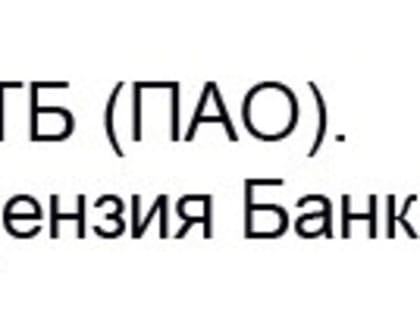 ТБ (ПАО).
ензия Банк